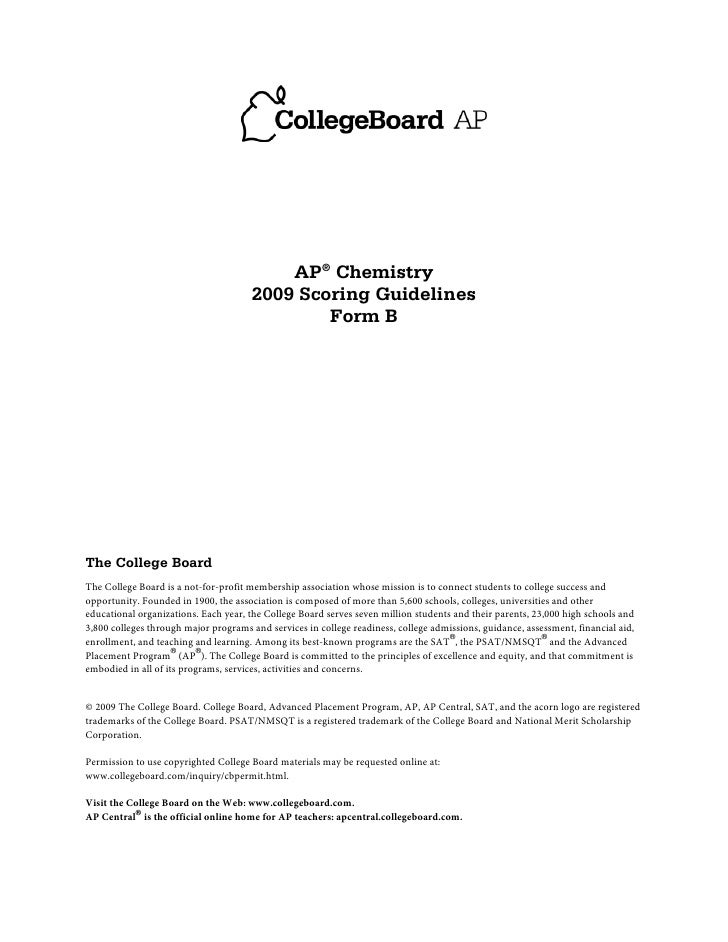 CollegeBoard AP

AP® Chemistry
2009 Scoring Guidelines
Form B

The College Board

The College Board is a not-for-profit membership association whose mission is to connect students to college success and opportunity. Founded in 1900, the association is composed of more than 5,600 schools, colleges, universities and other educational organizations. Each year, the College Board serves seven million students and their parents, 23,000 high schools and 3,800 colleges through major programs and services in college readiness, college admissions, guidance, assessment, financial aid, enrollment, and teaching and learning. Among its best-known programs are the SAT®, the PSAT/NMSQT® and the Advanced Placement Program® (AP®). The College Board is committed to the principles of excellence and equity, and that commitment is embodied in all of its programs, services, activities and concerns.

© 2009 The College Board. College Board, Advanced Placement Program, AP, AP Central, SAT, and the acorn logo are registered trademarks of the College Board. PSAT/NMSQT is a registered trademark of the College Board and National Merit Scholarship Corporation.

Permission to use copyrighted College Board materials may be requested online at: www.collegeboard.com/inquiry/cbpermit.html.

Visit the College Board on the Web: www.collegeboard.com.
AP Central® is the official online home for AP teachers: apcentral.collegeboard.com.